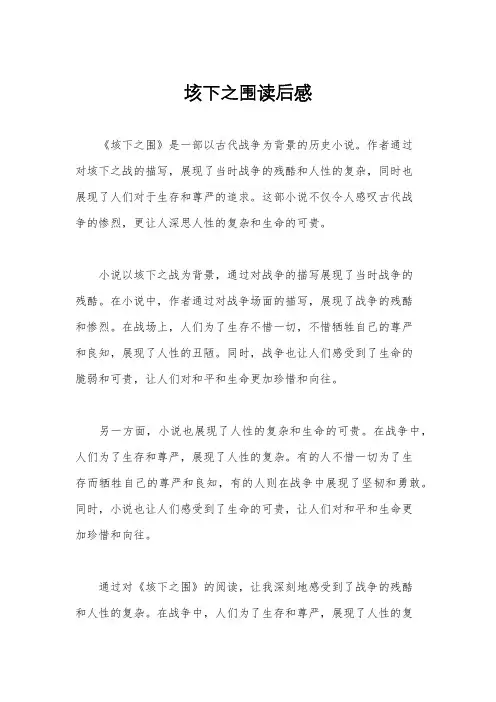 垓下之围读后感

《垓下之围》是一部以古代战争为背景的历史小说。作者通过对垓下之战的描写，展现了当时战争的残酷和人性的复杂，同时也展现了人们对于生存和尊严的追求。这部小说不仅令人感叹古代战争的惨烈，更让人深思人性的复杂和生命的可贵。

小说以垓下之战为背景，通过对战争的描写展现了当时战争的残酷。在小说中，作者通过对战争场面的描写，展现了战争的残酷和惨烈。在战场上，人们为了生存不惜一切，不惜牺牲自己的尊严和良知，展现了人性的丑陋。同时，战争也让人们感受到了生命的脆弱和可贵，让人们对和平和生命更加珍惜和向往。

另一方面，小说也展现了人性的复杂和生命的可贵。在战争中，人们为了生存和尊严，展现了人性的复杂。有的人不惜一切为了生存而牺牲自己的尊严和良知，有的人则在战争中展现了坚韧和勇敢。同时，小说也让人们感受到了生命的可贵，让人们对和平和生命更加珍惜和向往。

通过对《垓下之围》的阅读，让我深刻地感受到了战争的残酷和人性的复杂。在战争中，人们为了生存和尊严，展现了人性的复